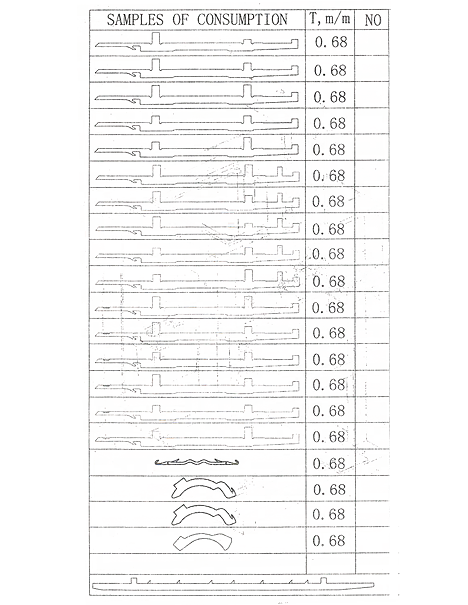 | SAMPLES OF CONSUMPTION | T, m/m | NO |
|---|---|---|
| | 0.68 | |
| | 0.68 | |
| | 0.68 | |
| | 0.68 | |
| | 0.68 | |
| | 0.68 | |
| | 0.68 | |
| | 0.68 | |
| | 0.68 | |
| | 0.68 | |
| | 0.68 | |
| | 0.68 | |
| | 0.68 | |
| | 0.68 | |
| | 0.68 | |
| | 0.68 | |
| | 0.68 | |
| | 0.68 | |
| | 0.68 | |
| | 0.68 | |
| | | |